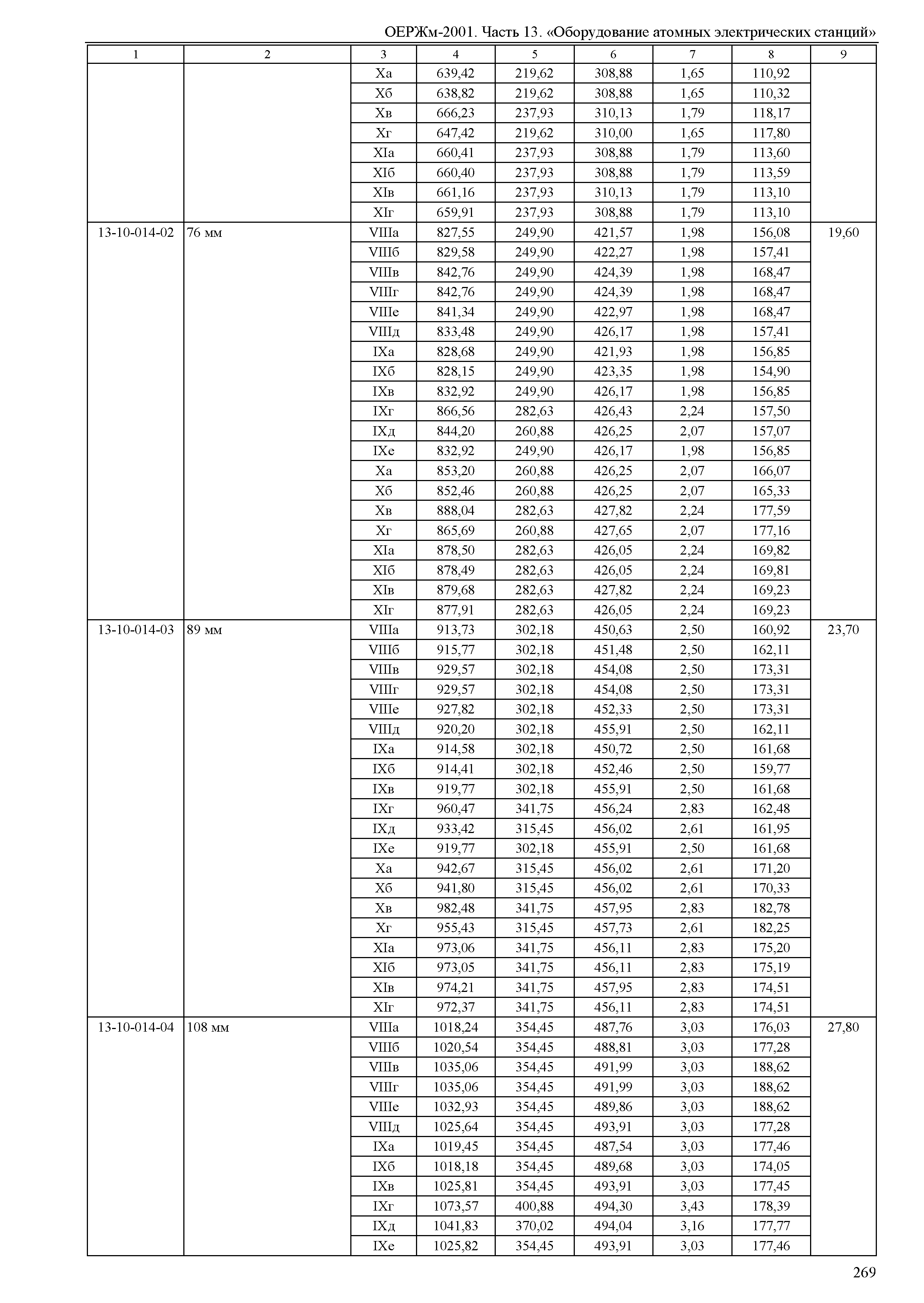 ОЕРЖм-2001. Часть 13. «Оборудование атомных электрических станций»

| 1 | 2 | 3 | 4 | 5 | 6 | 7 | 8 | 9 |
|---|---|---|---|---|---|---|---|---|
| | | Xа | 639,42 | 219,62 | 308,88 | 1,65 | 110,92 | |
| | | Xб | 638,82 | 219,62 | 308,88 | 1,65 | 110,32 | |
| | | Xв | 666,23 | 237,93 | 310,13 | 1,79 | 118,17 | |
| | | Xг | 647,42 | 219,62 | 310,00 | 1,65 | 117,80 | |
| | | XIа | 660,41 | 237,93 | 308,88 | 1,79 | 113,60 | |
| | | XIб | 660,40 | 237,93 | 308,88 | 1,79 | 113,59 | |
| | | XIв | 661,16 | 237,93 | 310,13 | 1,79 | 113,10 | |
| | | XIг | 659,91 | 237,93 | 308,88 | 1,79 | 113,10 | |
| 13-10-014-02 | 76 мм | VIIIа | 827,55 | 249,90 | 421,57 | 1,98 | 156,08 | 19,60 |
| | | VIIIб | 829,58 | 249,90 | 422,27 | 1,98 | 157,41 | |
| | | VIIIв | 842,76 | 249,90 | 424,39 | 1,98 | 168,47 | |
| | | VIIIг | 842,76 | 249,90 | 424,39 | 1,98 | 168,47 | |
| | | VIIIе | 841,34 | 249,90 | 422,97 | 1,98 | 168,47 | |
| | | VIIIд | 833,48 | 249,90 | 426,17 | 1,98 | 157,41 | |
| | | IXа | 828,68 | 249,90 | 421,93 | 1,98 | 156,85 | |
| | | IXб | 828,15 | 249,90 | 423,35 | 1,98 | 154,90 | |
| | | IXв | 832,92 | 249,90 | 426,17 | 1,98 | 156,85 | |
| | | IXг | 866,56 | 282,63 | 426,43 | 2,24 | 157,50 | |
| | | IXд | 844,20 | 260,88 | 426,25 | 2,07 | 157,07 | |
| | | IXе | 832,92 | 249,90 | 426,17 | 1,98 | 156,85 | |
| | | Xа | 853,20 | 260,88 | 426,25 | 2,07 | 166,07 | |
| | | Xб | 852,46 | 260,88 | 426,25 | 2,07 | 165,33 | |
| | | Xв | 888,04 | 282,63 | 427,82 | 2,24 | 177,59 | |
| | | Xг | 865,69 | 260,88 | 427,65 | 2,07 | 177,16 | |
| | | XIа | 878,50 | 282,63 | 426,05 | 2,24 | 169,82 | |
| | | XIб | 878,49 | 282,63 | 426,05 | 2,24 | 169,81 | |
| | | XIв | 879,68 | 282,63 | 427,82 | 2,24 | 169,23 | |
| | | XIг | 877,91 | 282,63 | 426,05 | 2,24 | 169,23 | |
| 13-10-014-03 | 89 мм | VIIIа | 913,73 | 302,18 | 450,63 | 2,50 | 160,92 | 23,70 |
| | | VIIIб | 915,77 | 302,18 | 451,48 | 2,50 | 162,11 | |
| | | VIIIв | 929,57 | 302,18 | 454,08 | 2,50 | 173,31 | |
| | | VIIIг | 929,57 | 302,18 | 454,08 | 2,50 | 173,31 | |
| | | VIIIе | 927,82 | 302,18 | 452,33 | 2,50 | 173,31 | |
| | | VIIIд | 920,20 | 302,18 | 455,91 | 2,50 | 162,11 | |
| | | IXа | 914,58 | 302,18 | 450,72 | 2,50 | 161,68 | |
| | | IXб | 914,41 | 302,18 | 452,46 | 2,50 | 159,77 | |
| | | IXв | 919,77 | 302,18 | 455,91 | 2,50 | 161,68 | |
| | | IXг | 960,47 | 341,75 | 456,24 | 2,83 | 162,48 | |
| | | IXд | 933,42 | 315,45 | 456,02 | 2,61 | 161,95 | |
| | | IXе | 919,77 | 302,18 | 455,91 | 2,50 | 161,68 | |
| | | Xа | 942,67 | 315,45 | 456,02 | 2,61 | 171,20 | |
| | | Xб | 941,80 | 315,45 | 456,02 | 2,61 | 170,33 | |
| | | Xв | 982,48 | 341,75 | 457,95 | 2,83 | 182,78 | |
| | | Xг | 955,43 | 315,45 | 457,73 | 2,61 | 182,25 | |
| | | XIа | 973,06 | 341,75 | 456,11 | 2,83 | 175,20 | |
| | | XIб | 973,05 | 341,75 | 456,11 | 2,83 | 175,19 | |
| | | XIв | 974,21 | 341,75 | 457,95 | 2,83 | 174,51 | |
| | | XIг | 972,37 | 341,75 | 456,11 | 2,83 | 174,51 | |
| 13-10-014-04 | 108 мм | VIIIа | 1018,24 | 354,45 | 487,76 | 3,03 | 176,03 | 27,80 |
| | | VIIIб | 1020,54 | 354,45 | 488,81 | 3,03 | 177,28 | |
| | | VIIIв | 1035,06 | 354,45 | 491,99 | 3,03 | 188,62 | |
| | | VIIIг | 1035,06 | 354,45 | 491,99 | 3,03 | 188,62 | |
| | | VIIIе | 1032,93 | 354,45 | 489,86 | 3,03 | 188,62 | |
| | | VIIIд | 1025,64 | 354,45 | 493,91 | 3,03 | 177,28 | |
| | | IXа | 1019,45 | 354,45 | 487,54 | 3,03 | 177,46 | |
| | | IXб | 1018,18 | 354,45 | 489,68 | 3,03 | 174,05 | |
| | | IXв | 1025,81 | 354,45 | 493,91 | 3,03 | 177,45 | |
| | | IXг | 1073,57 | 400,88 | 494,30 | 3,43 | 178,39 | |
| | | IXд | 1041,83 | 370,02 | 494,04 | 3,16 | 177,77 | |
| | | IXе | 1025,82 | 354,45 | 493,91 | 3,03 | 177,46 | |

269